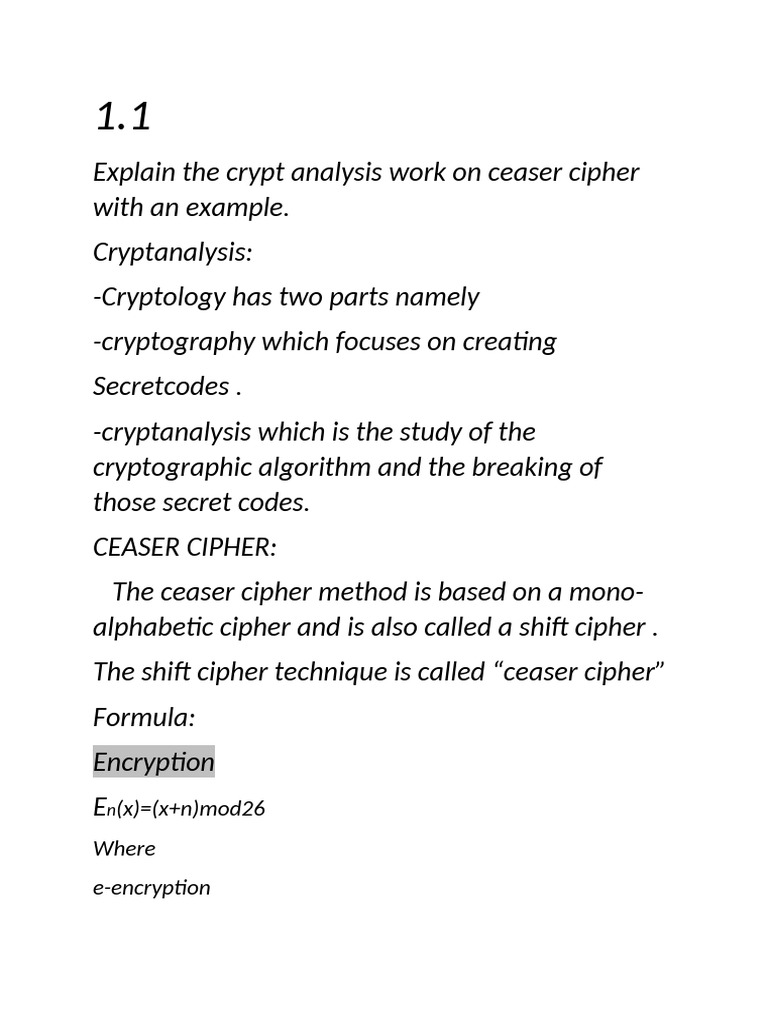 1.1

Explain the crypt analysis work on ceaser cipher with an example.

Cryptanalysis:

-Cryptology has two parts namely

-cryptography which focuses on creating

Secretcodes .

-cryptanalysis which is the study of the cryptographic algorithm and the breaking of those secret codes.

CEASER CIPHER:

The ceaser cipher method is based on a mono-alphabetic cipher and is also called a shift cipher .

The shift cipher technique is called “ceaser cipher”

Formula:

Encryption

$E_n(x)=(x+n)mod26$

Where

e-encryption